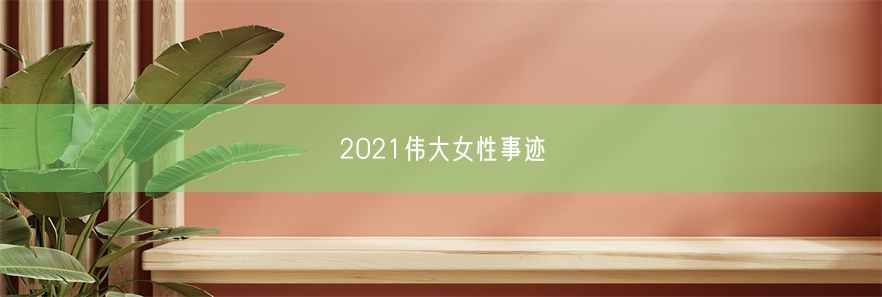 2021伟大女性事迹